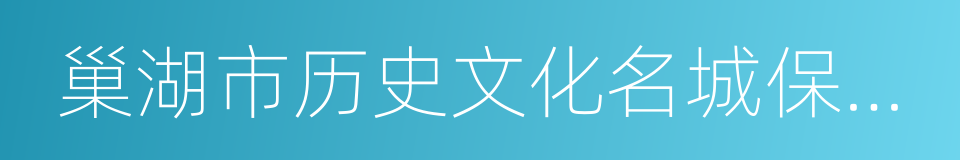 巢湖市历史文化名城保...